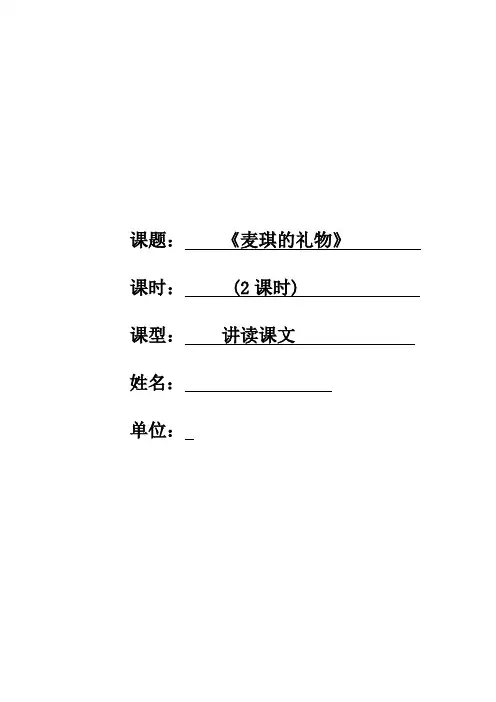 课题：《麦琪的礼物》

课时：（2课时）

课型：讲读课文

姓名：____

单位：____